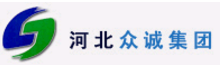 河北众诚集团